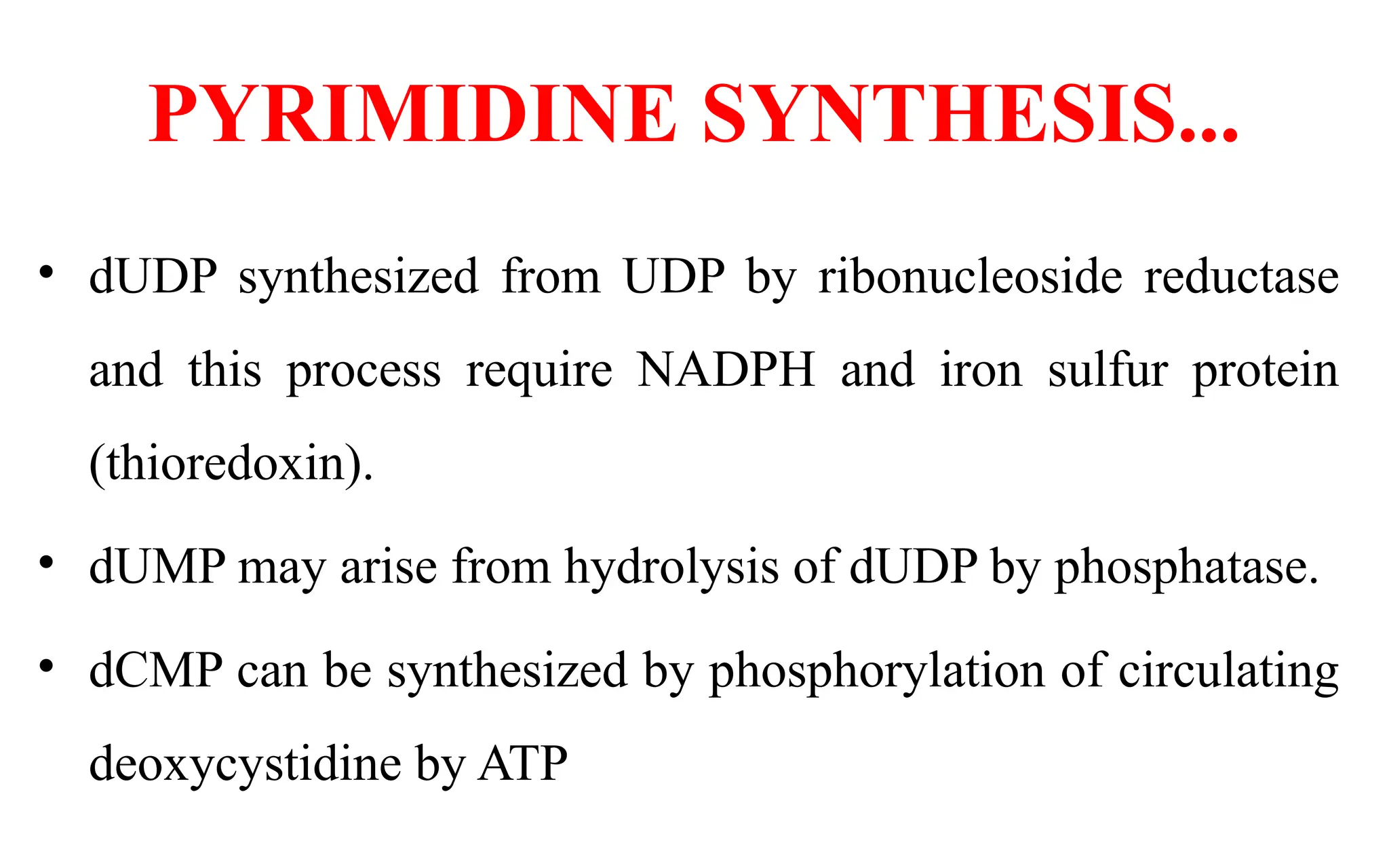 PYRIMIDINE SYNTHESIS...

• dUDP synthesized from UDP by ribonucleoside reductase and this process require NADPH and iron sulfur protein (thioredoxin).

• dUMP may arise from hydrolysis of dUDP by phosphatase.

• dCMP can be synthesized by phosphorylation of circulating deoxycystidine by ATP